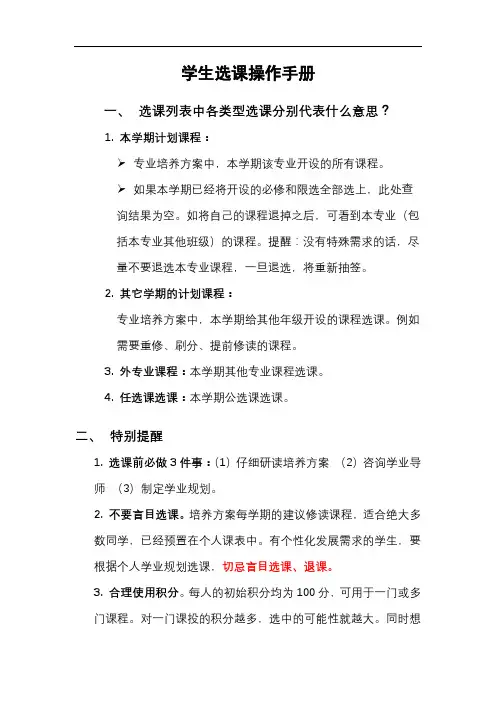 学生选课操作手册

一、 选课列表中各类型选课分别代表什么意思？

1. 本学期计划课程：

➢ 专业培养方案中，本学期该专业开设的所有课程。

➢ 如果本学期已经将开设的必修和限选全部选上，此处查询结果为空。如将自己的课程退掉之后，可看到本专业（包括本专业其他班级）的课程。提醒：没有特殊需求的话，尽量不要退选本专业课程，一旦退选，将重新抽签。

2. 其它学期的计划课程：

专业培养方案中，本学期给其他年级开设的课程选课。例如需要重修、刷分、提前修读的课程。

3. 外专业课程：本学期其他专业课程选课。

4. 任选课选课：本学期公选课选课。

二、 特别提醒

1. 选课前必做 3 件事：（1）仔细研读培养方案 （2）咨询学业导师 （3）制定学业规划。

2. 不要盲目选课。培养方案每学期的建议修读课程，适合绝大多数同学，已经预置在个人课表中。有个性化发展需求的学生，要根据个人学业规划选课，切忌盲目选课、退课。

3. 合理使用积分。每人的初始积分均为 100 分，可用于一门或多门课程。对一门课投的积分越多，选中的可能性就越大。同时想